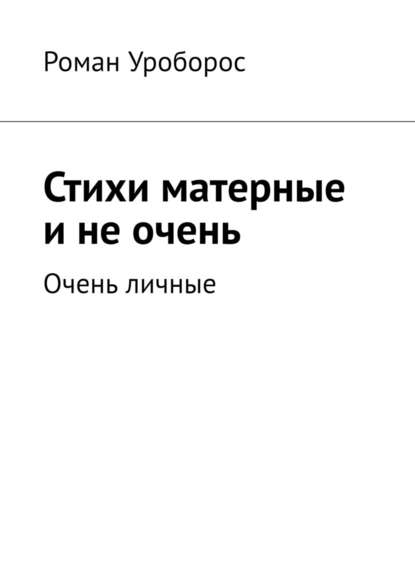 Роман Уроборос

Стихи матерные и не очень

Очень личные